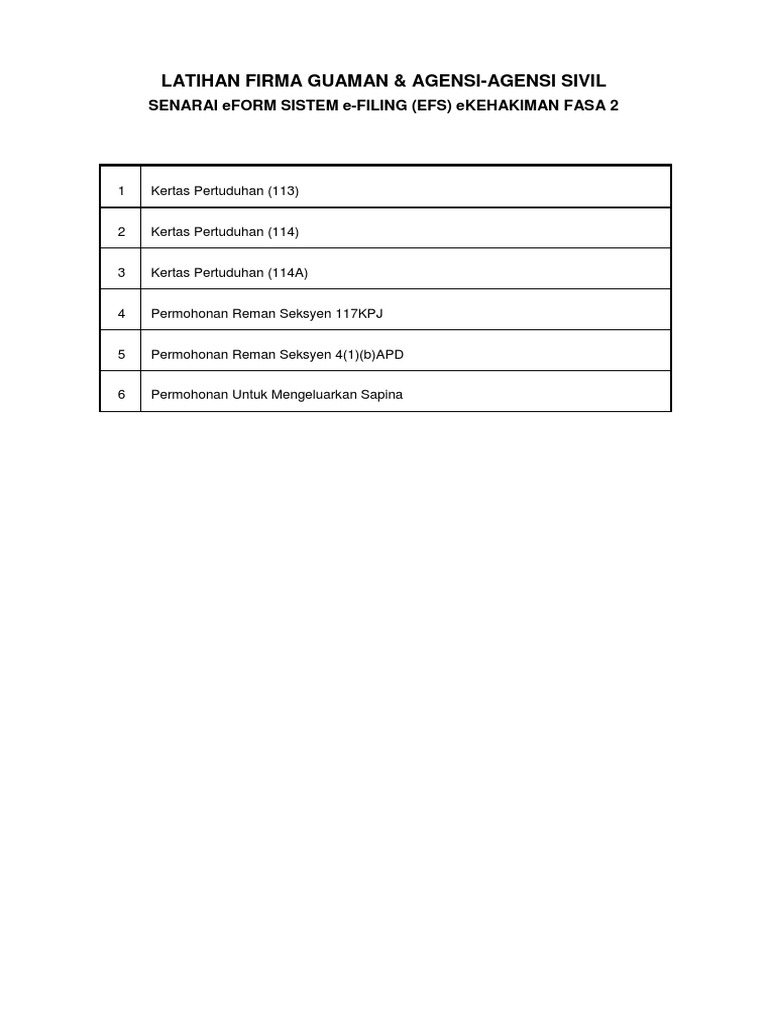 LATIHAN FIRMA GUAMAN & AGENSI-AGENSI SIVIL

SENARAI eFORM SISTEM e-FILING (EFS) eKEHAKIMAN FASA 2

| | |
|---|---|
| 1 | Kertas Pertuduhan (113) |
| 2 | Kertas Pertuduhan (114) |
| 3 | Kertas Pertuduhan (114A) |
| 4 | Permohonan Reman Seksyen 117KPJ |
| 5 | Permohonan Reman Seksyen 4(1)(b)APD |
| 6 | Permohonan Untuk Mengeluarkan Sapina |